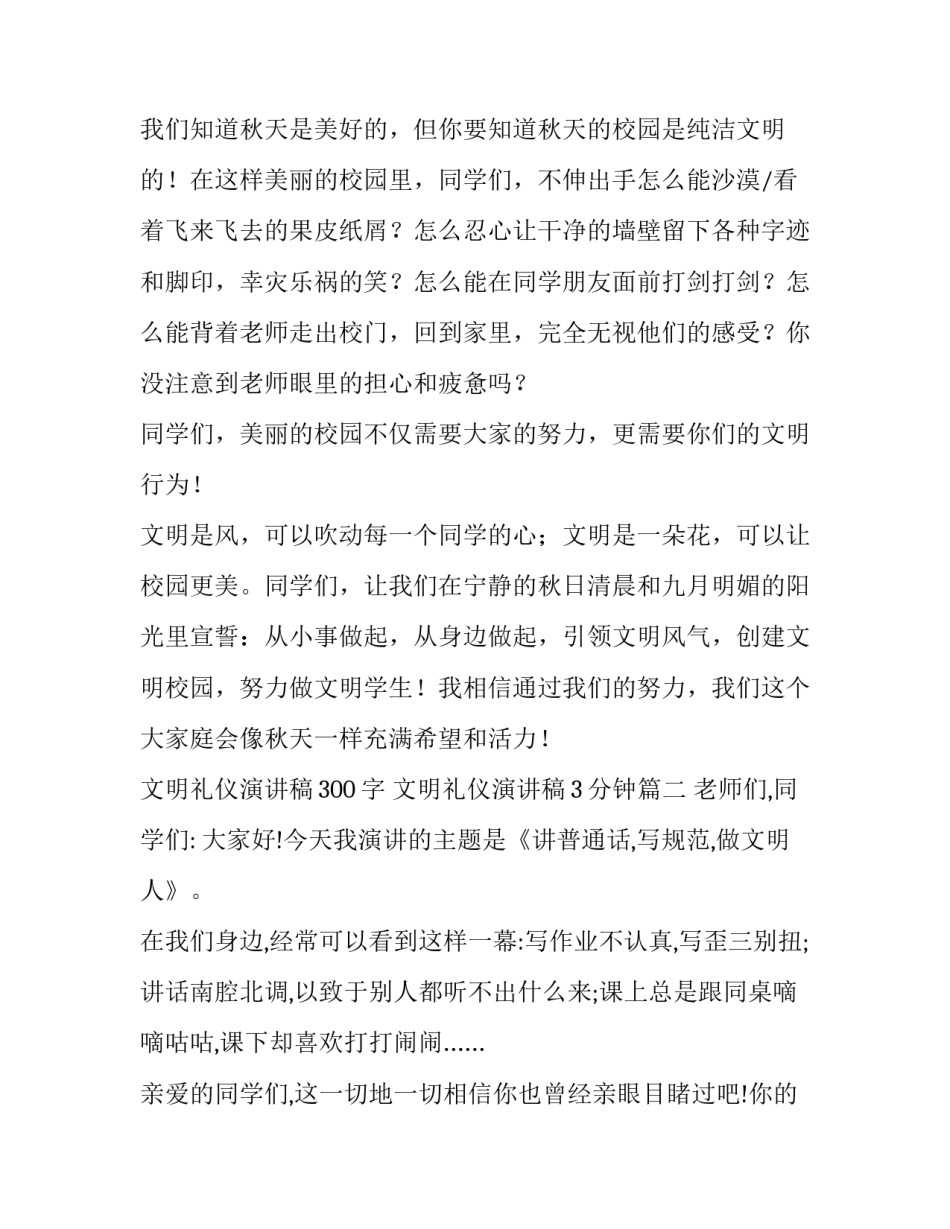 我们知道秋天是美好的，但你要知道秋天的校园是纯洁文明的！在这样美丽的校园里，同学们，不伸出手怎么能沙漠/看着飞来飞去的果皮纸屑？怎么忍心让干净的墙壁留下各种字迹和脚印，幸灾乐祸的笑？怎么能在同学朋友面前打剑打剑？怎么能背着老师走出校门，回到家里，完全无视他们的感受？你没注意到老师眼里的担心和疲惫吗？

同学们，美丽的校园不仅需要大家的努力，更需要你们的文明行为！

文明是风，可以吹动每一个同学的心；文明是一朵花，可以让校园更美。同学们，让我们在宁静的秋日清晨和九月明媚的阳光里宣誓：从小事做起，从身边做起，引领文明风气，创建文明校园，努力做文明学生！我相信通过我们的努力，我们这个大家庭会像秋天一样充满希望和活力！

文明礼仪演讲稿300字 文明礼仪演讲稿3分钟篇二 老师们,同学们: 大家好!今天我演讲的主题是《讲普通话,写规范,做文明人》。

在我们身边,经常可以看到这样一幕:写作业不认真,写歪三别扭;讲话南腔北调,以致于别人都听不出什么来;课上总是跟同桌嘀嘀咕咕,课下却喜欢打打闹闹......

亲爱的同学们,这一切地一切相信你也曾经亲眼目睹过吧!你的